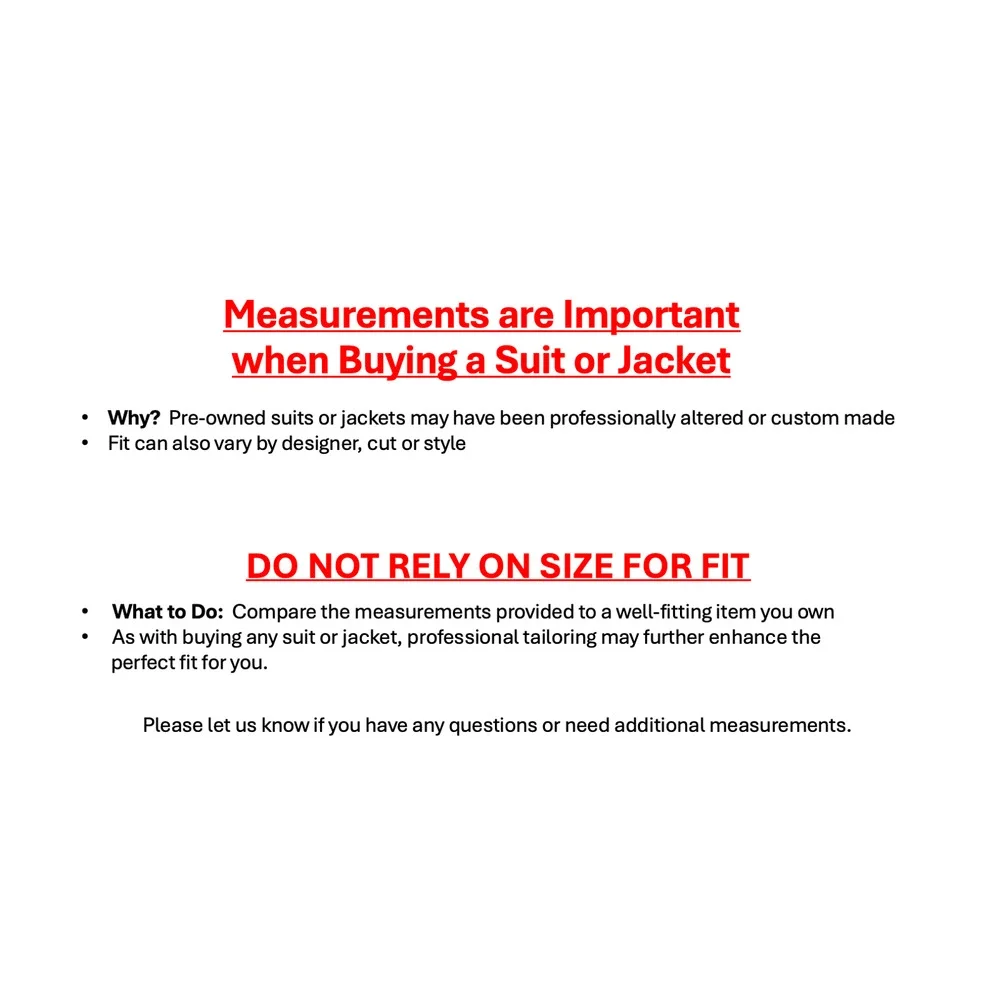 Measurements are Important
when Buying a Suit or Jacket

• Why? Pre-owned suits or jackets may have been professionally altered or custom made
• Fit can also vary by designer, cut or style

DO NOT RELY ON SIZE FOR FIT

• What to Do: Compare the measurements provided to a well-fitting item you own
• As with buying any suit or jacket, professional tailoring may further enhance the perfect fit for you.

Please let us know if you have any questions or need additional measurements.